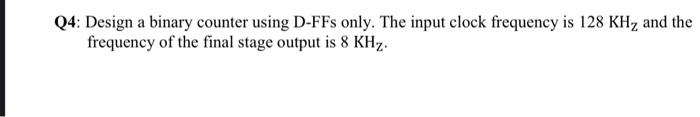 Q4: Design a binary counter using D-FFs only. The input clock frequency is 128 $KH_Z$ and the frequency of the final stage output is 8 $KH_Z$.